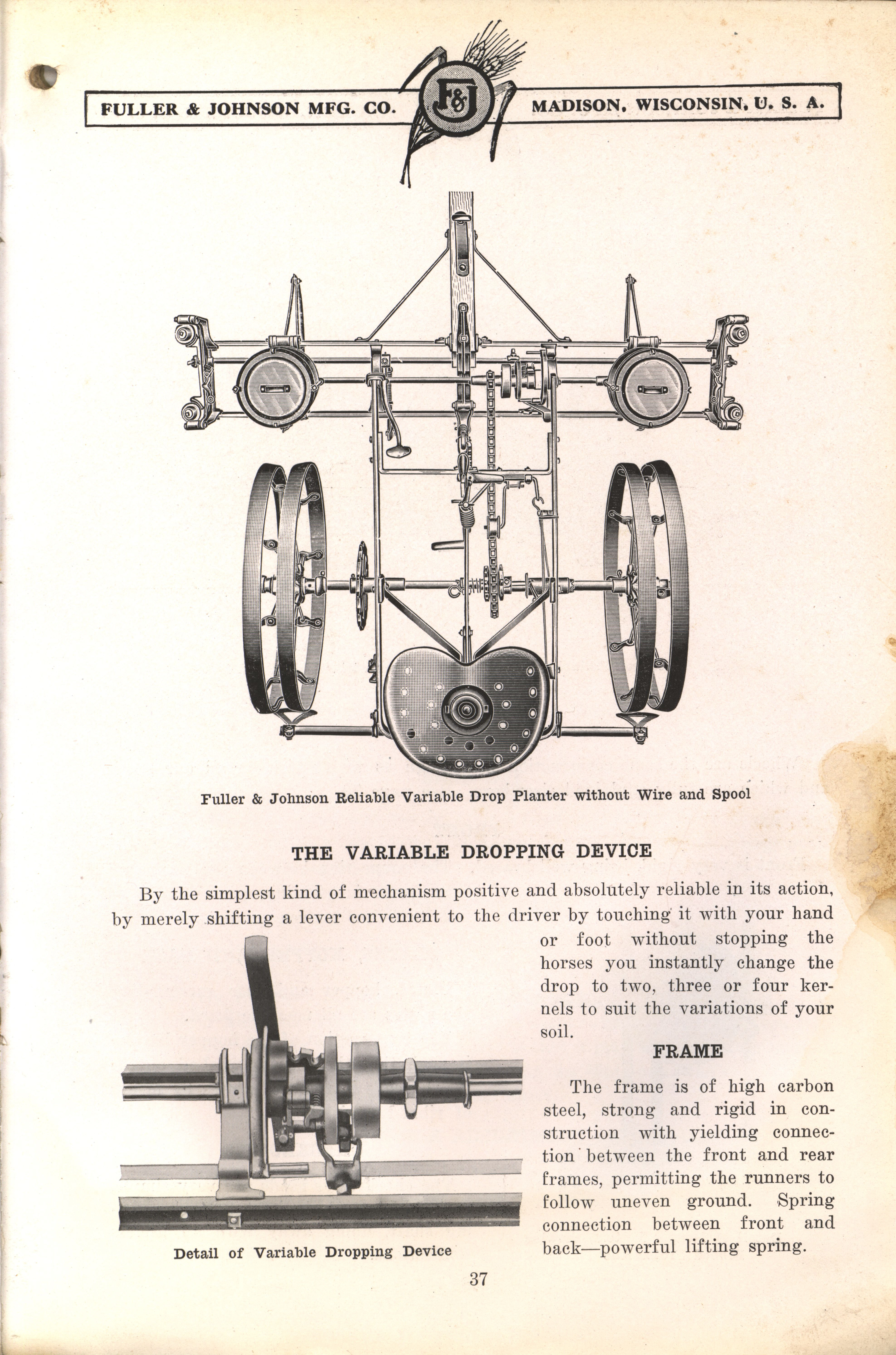 FULLER & JOHNSON MFG. CO. F&J MADISON, WISCONSIN, U. S. A.

Fuller & Johnson Reliable Variable Drop Planter without Wire and Spool

THE VARIABLE DROPPING DEVICE

By the simplest kind of mechanism positive and absolutely reliable in its action, by merely shifting a lever convenient to the driver by touching it with your hand or foot without stopping the horses you instantly change the drop to two, three or four kernels to suit the variations of your soil.

Detail of Variable Dropping Device

FRAME

The frame is of high carbon steel, strong and rigid in construction with yielding connection between the front and rear frames, permitting the runners to follow uneven ground. Spring connection between front and back—powerful lifting spring.

37